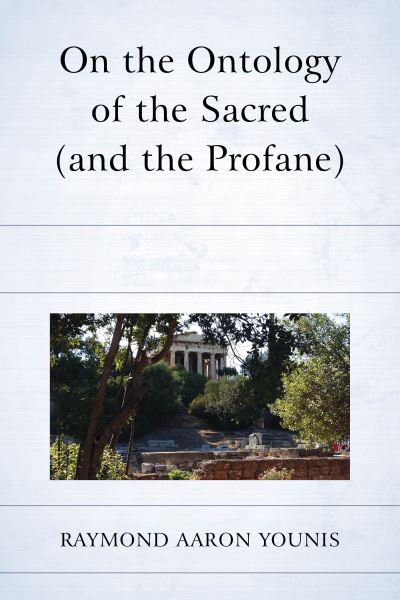 On the Ontology of the Sacred (and the Profane)

RAYMOND AARON YOUNIS